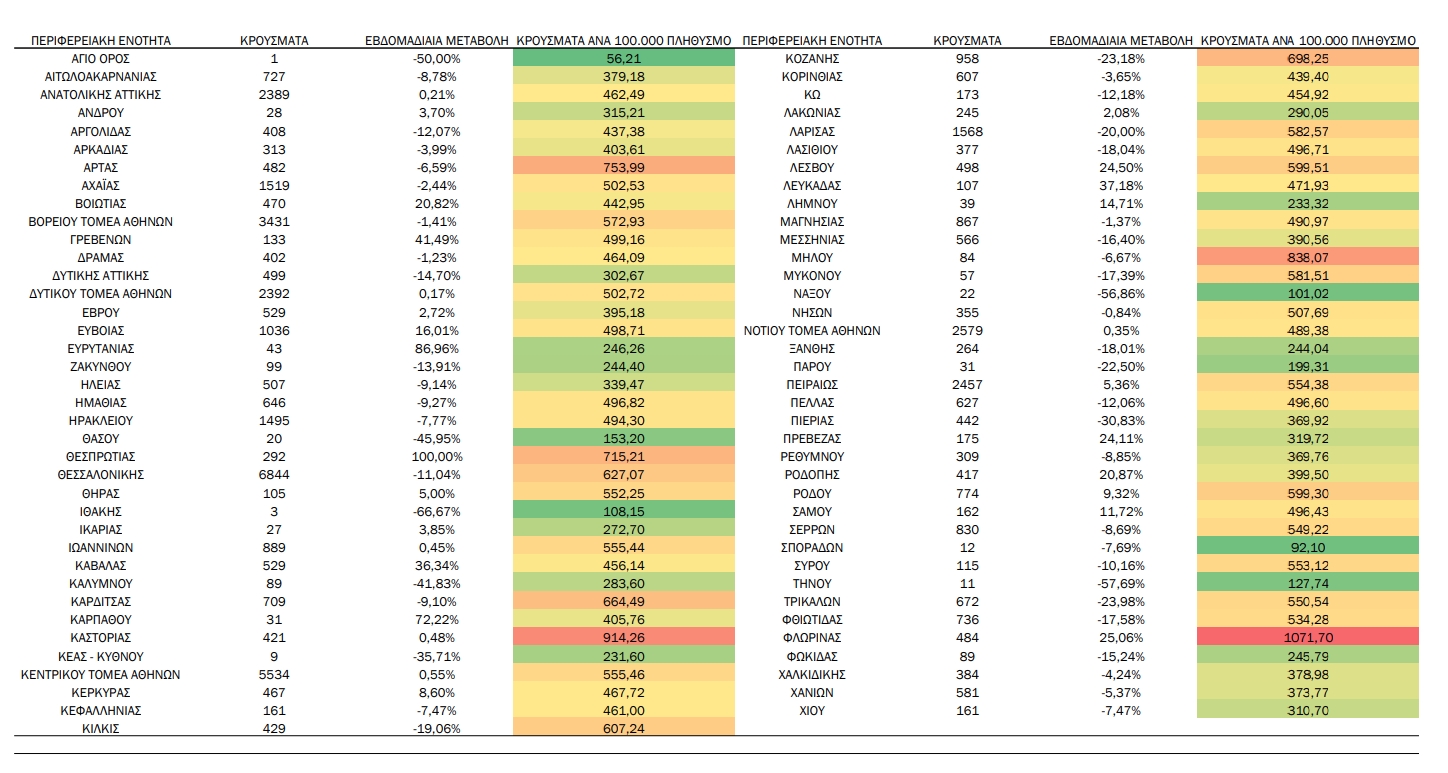 | ΠΕΡΙΦΕΡΕΙΑΚΗ ΕΝΟΤΗΤΑ | ΚΡΟΥΣΜΑΤΑ | ΕΒΔΟΜΑΔΙΑΙΑ ΜΕΤΑΒΟΛΗ | ΚΡΟΥΣΜΑΤΑ ΑΝΑ 100.000 ΠΛΗΘΥΣΜΟ |
|---|---|---|---|
| ΑΓΙΟ ΟΡΟΣ | 1 | -50,00% | 56,21 |
| ΑΙΤΩΛΟΑΚΑΡΝΑΝΙΑΣ | 727 | -8,78% | 379,18 |
| ΑΝΑΤΟΛΙΚΗΣ ΑΤΤΙΚΗΣ | 2389 | 0,21% | 462,49 |
| ΑΝΔΡΟΥ | 28 | 3,70% | 315,21 |
| ΑΡΓΟΛΙΔΑΣ | 408 | -12,07% | 437,38 |
| ΑΡΚΑΔΙΑΣ | 313 | -3,99% | 403,61 |
| ΑΡΤΑΣ | 482 | -6,59% | 753,99 |
| ΑΧΑΪΑΣ | 1519 | -2,44% | 502,53 |
| ΒΟΙΩΤΙΑΣ | 470 | 20,82% | 442,95 |
| ΒΟΡΕΙΟΥ ΤΟΜΕΑ ΑΘΗΝΩΝ | 3431 | -1,41% | 572,93 |
| ΓΡΕΒΕΝΩΝ | 133 | 41,49% | 499,16 |
| ΔΡΑΜΑΣ | 402 | -1,23% | 464,09 |
| ΔΥΤΙΚΗΣ ΑΤΤΙΚΗΣ | 499 | -14,70% | 302,67 |
| ΔΥΤΙΚΟΥ ΤΟΜΕΑ ΑΘΗΝΩΝ | 2392 | 0,17% | 502,72 |
| ΕΒΡΟΥ | 529 | 2,72% | 395,18 |
| ΕΥΒΟΙΑΣ | 1036 | 16,01% | 498,71 |
| ΕΥΡΥΤΑΝΙΑΣ | 43 | 86,96% | 246,26 |
| ΖΑΚΥΝΘΟΥ | 99 | -13,91% | 244,40 |
| ΗΛΕΙΑΣ | 507 | -9,14% | 339,47 |
| ΗΜΑΘΙΑΣ | 646 | -9,27% | 496,82 |
| ΗΡΑΚΛΕΙΟΥ | 1495 | -7,77% | 494,30 |
| ΘΑΣΟΥ | 20 | -45,95% | 153,20 |
| ΘΕΣΠΡΩΤΙΑΣ | 292 | 100,00% | 715,21 |
| ΘΕΣΣΑΛΟΝΙΚΗΣ | 6844 | -11,04% | 627,07 |
| ΘΗΡΑΣ | 105 | 5,00% | 552,25 |
| ΙΘΑΚΗΣ | 3 | -66,67% | 108,15 |
| ΙΚΑΡΙΑΣ | 27 | 3,85% | 272,70 |
| ΙΩΑΝΝΙΝΩΝ | 889 | 0,45% | 555,44 |
| ΚΑΒΑΛΑΣ | 529 | 36,34% | 456,14 |
| ΚΑΛΥΜΝΟΥ | 89 | -41,83% | 283,60 |
| ΚΑΡΔΙΤΣΑΣ | 709 | -9,10% | 664,49 |
| ΚΑΡΠΑΘΟΥ | 31 | 72,22% | 405,76 |
| ΚΑΣΤΟΡΙΑΣ | 421 | 0,48% | 914,26 |
| ΚΕΑΣ - ΚΥΘΝΟΥ | 9 | -35,71% | 231,60 |
| ΚΕΝΤΡΙΚΟΥ ΤΟΜΕΑ ΑΘΗΝΩΝ | 5534 | 0,55% | 555,46 |
| ΚΕΡΚΥΡΑΣ | 467 | 8,60% | 467,72 |
| ΚΕΦΑΛΛΗΝΙΑΣ | 161 | -7,47% | 461,00 |
| ΚΙΛΚΙΣ | 429 | -19,06% | 607,24 |

| ΠΕΡΙΦΕΡΕΙΑΚΗ ΕΝΟΤΗΤΑ | ΚΡΟΥΣΜΑΤΑ | ΕΒΔΟΜΑΔΙΑΙΑ ΜΕΤΑΒΟΛΗ | ΚΡΟΥΣΜΑΤΑ ΑΝΑ 100.000 ΠΛΗΘΥΣΜΟ |
|---|---|---|---|
| ΚΟΖΑΝΗΣ | 958 | -23,18% | 698,25 |
| ΚΟΡΙΝΘΙΑΣ | 607 | -3,65% | 439,40 |
| ΚΩ | 173 | -12,18% | 454,92 |
| ΛΑΚΩΝΙΑΣ | 245 | 2,08% | 290,05 |
| ΛΑΡΙΣΑΣ | 1568 | -20,00% | 582,57 |
| ΛΑΣΙΘΙΟΥ | 377 | -18,04% | 496,71 |
| ΛΕΣΒΟΥ | 498 | 24,50% | 599,51 |
| ΛΕΥΚΑΔΑΣ | 107 | 37,18% | 471,93 |
| ΛΗΜΝΟΥ | 39 | 14,71% | 233,32 |
| ΜΑΓΝΗΣΙΑΣ | 867 | -1,37% | 490,97 |
| ΜΕΣΣΗΝΙΑΣ | 566 | -16,40% | 390,56 |
| ΜΗΛΟΥ | 84 | -6,67% | 838,07 |
| ΜΥΚΟΝΟΥ | 57 | -17,39% | 581,51 |
| ΝΑΞΟΥ | 22 | -56,86% | 101,02 |
| ΝΗΣΩΝ | 355 | -0,84% | 507,69 |
| ΝΟΤΙΟΥ ΤΟΜΕΑ ΑΘΗΝΩΝ | 2579 | 0,35% | 489,38 |
| ΞΑΝΘΗΣ | 264 | -18,01% | 244,04 |
| ΠΑΡΟΥ | 31 | -22,50% | 199,31 |
| ΠΕΙΡΑΙΩΣ | 2457 | 5,36% | 554,38 |
| ΠΕΛΛΑΣ | 627 | -12,06% | 496,60 |
| ΠΙΕΡΙΑΣ | 442 | -30,83% | 369,92 |
| ΠΡΕΒΕΖΑΣ | 175 | 24,11% | 319,72 |
| ΡΕΘΥΜΝΟΥ | 309 | -8,85% | 369,76 |
| ΡΟΔΟΠΗΣ | 417 | 20,87% | 399,50 |
| ΡΟΔΟΥ | 774 | 9,32% | 599,30 |
| ΣΑΜΟΥ | 162 | 11,72% | 496,43 |
| ΣΕΡΡΩΝ | 830 | -8,69% | 549,22 |
| ΣΠΟΡΑΔΩΝ | 12 | -7,69% | 92,10 |
| ΣΥΡΟΥ | 115 | -10,16% | 553,12 |
| ΤΗΝΟΥ | 11 | -57,69% | 127,74 |
| ΤΡΙΚΑΛΩΝ | 672 | -23,98% | 550,54 |
| ΦΘΙΩΤΙΔΑΣ | 736 | -17,58% | 534,28 |
| ΦΛΩΡΙΝΑΣ | 484 | 25,06% | 1071,70 |
| ΦΩΚΙΔΑΣ | 89 | -15,24% | 245,79 |
| ΧΑΛΚΙΔΙΚΗΣ | 384 | -4,24% | 378,98 |
| ΧΑΝΙΩΝ | 581 | -5,37% | 373,77 |
| ΧΙΟΥ | 161 | -7,47% | 310,70 |